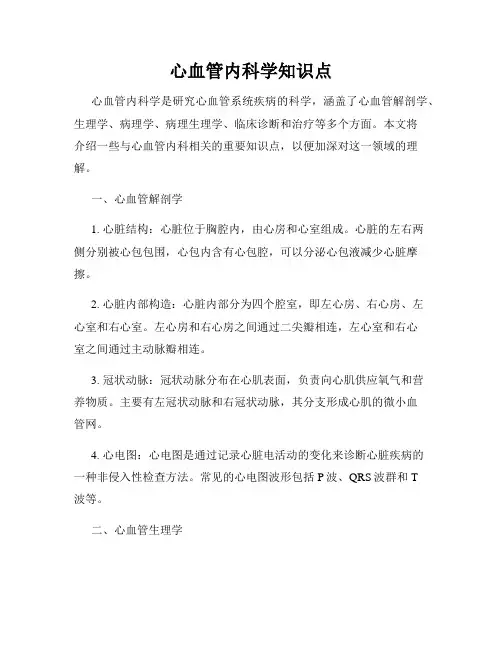 心血管内科学知识点

心血管内科学是研究心血管系统疾病的科学，涵盖了心血管解剖学、生理学、病理学、病理生理学、临床诊断和治疗等多个方面。本文将介绍一些与心血管内科相关的重要知识点，以便加深对这一领域的理解。

一、心血管解剖学

1. 心脏结构：心脏位于胸腔内，由心房和心室组成。心脏的左右两侧分别被心包包围，心包内含有心包腔，可以分泌心包液减少心脏摩擦。

2. 心脏内部构造：心脏内部分为四个腔室，即左心房、右心房、左心室和右心室。左心房和右心房之间通过二尖瓣相连，左心室和右心室之间通过主动脉瓣相连。

3. 冠状动脉：冠状动脉分布在心肌表面，负责向心肌供应氧气和营养物质。主要有左冠状动脉和右冠状动脉，其分支形成心肌的微小血管网。

4. 心电图：心电图是通过记录心脏电活动的变化来诊断心脏疾病的一种非侵入性检查方法。常见的心电图波形包括 P 波、QRS 波群和 T 波等。

二、心血管生理学